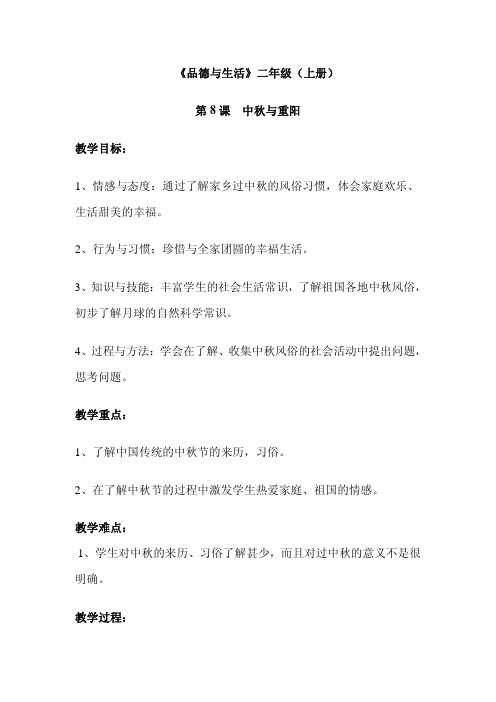 《品德与生活》二年级（上册）

第 8 课　中秋与重阳

教学目标：

1、情感与态度：通过了解家乡过中秋的风俗习惯，体会家庭欢乐、生活甜美的幸福。

2、行为与习惯：珍惜与全家团圆的幸福生活。

3、知识与技能：丰富学生的社会生活常识，了解祖国各地中秋风俗，初步了解月球的自然科学常识。

4、过程与方法：学会在了解、收集中秋风俗的社会活动中提出问题，思考问题。

教学重点：

1、了解中国传统的中秋节的来历，习俗。

2、在了解中秋节的过程中激发学生热爱家庭、祖国的情感。

教学难点：

1、学生对中秋的来历、习俗了解甚少，而且对过中秋的意义不是很明确。

教学过程：